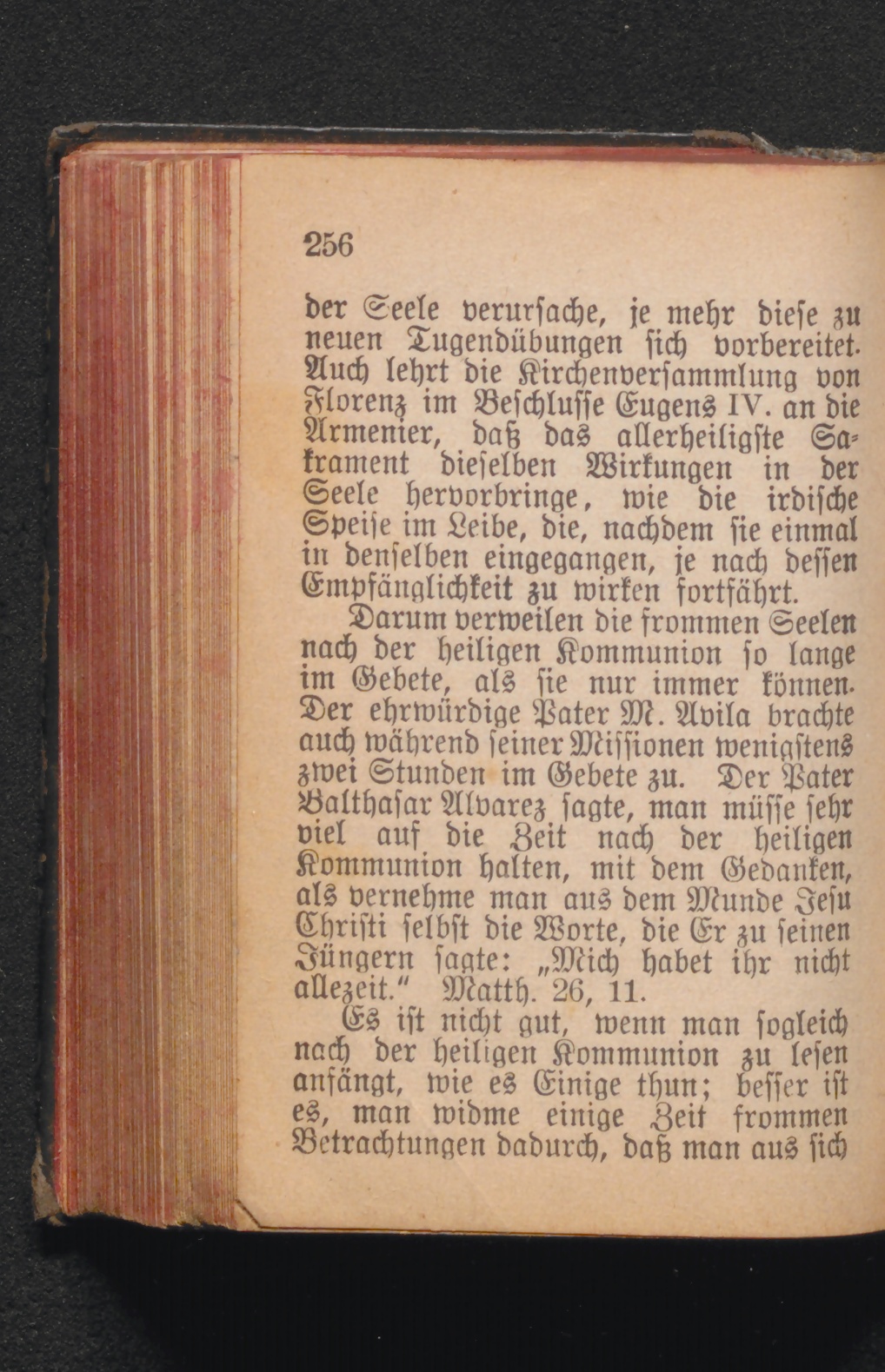 256

der Seele verursache, je mehr diese zu neuen Tugendübungen sich vorbereitet. Auch lehrt die Kirchenversammlung von Florenz im Beschlusse Eugens IV. an die Armenier, daß das allerheiligste Sakrament dieselben Wirkungen in der Seele hervorbringe, wie die irdische Speise im Leibe, die, nachdem sie einmal in denselben eingegangen, je nach dessen Empfänglichkeit zu wirken fortfährt.

Darum verweilen die frommen Seelen nach der heiligen Kommunion so lange im Gebete, als sie nur immer können. Der ehrwürdige Pater M. Avila brachte auch während seiner Missionen wenigstens zwei Stunden im Gebete zu. Der Pater Balthasar Alvarez sagte, man müsse sehr viel auf die Zeit nach der heiligen Kommunion halten, mit dem Gedanken, als vernehme man aus dem Munde Jesu Christi selbst die Worte, die Er zu seinen Jüngern sagte: „Mich habet ihr nicht allezeit.“ Matth. 26, 11.

Es ist nicht gut, wenn man sogleich nach der heiligen Kommunion zu lesen anfängt, wie es Einige thun; besser ist es, man widme einige Zeit frommen Betrachtungen dadurch, daß man aus sich